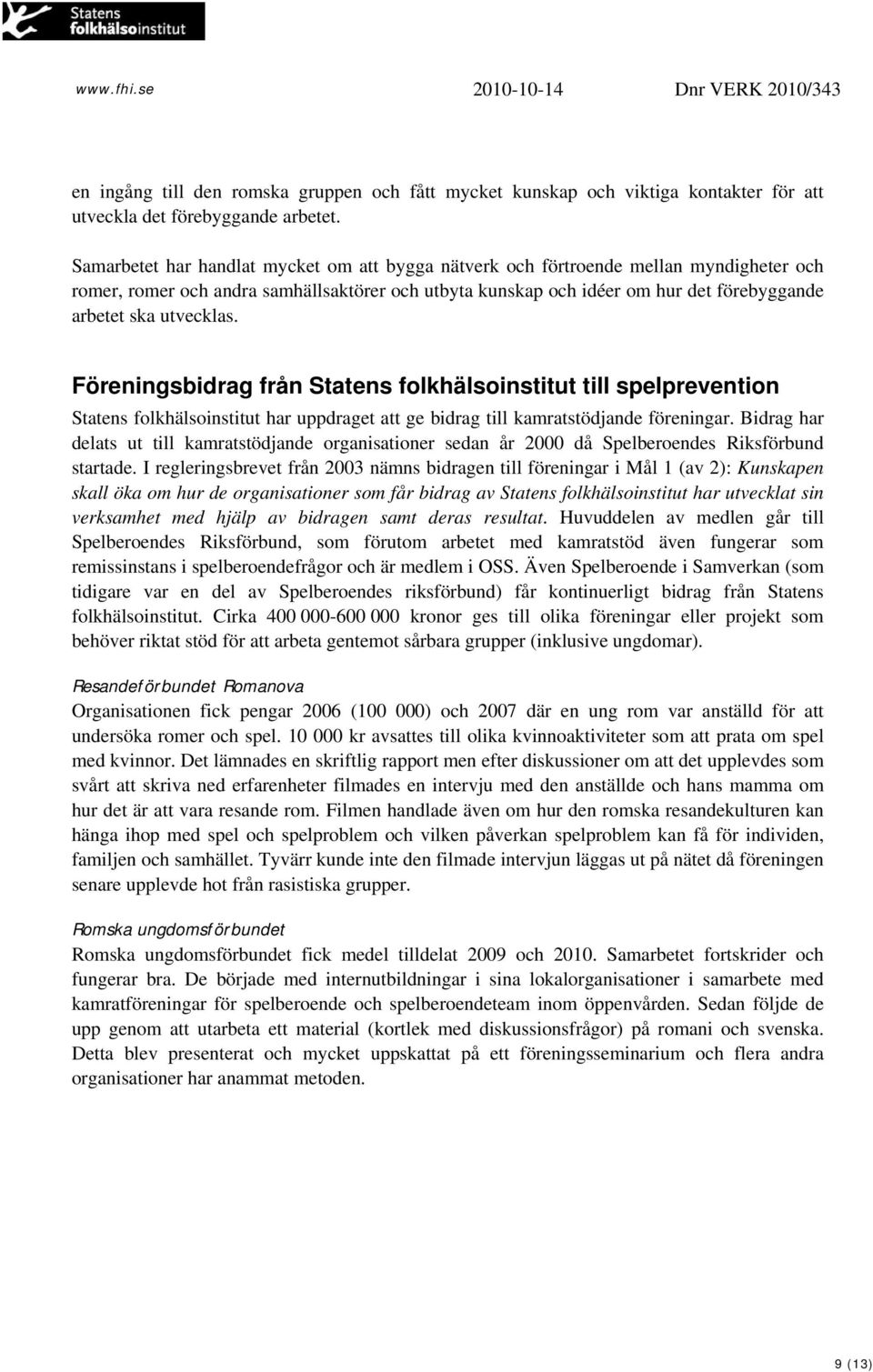 Statens folkhälsoinstitut

www.fhi.se 2010-10-14 Dnr VERK 2010/343

en ingång till den romska gruppen och fått mycket kunskap och viktiga kontakter för att utveckla det förebyggande arbetet.

Samarbetet har handlat mycket om att bygga nätverk och förtroende mellan myndigheter och romer, romer och andra samhällsaktörer och utbyta kunskap och idéer om hur det förebyggande arbetet ska utvecklas.

Föreningsbidrag från Statens folkhälsoinstitut till spelprevention

Statens folkhälsoinstitut har uppdraget att ge bidrag till kamratstödjande föreningar. Bidrag har delats ut till kamratstödjande organisationer sedan år 2000 då Spelberoendes Riksförbund startade. I regleringsbrevet från 2003 nämns bidragen till föreningar i Mål 1 (av 2): Kunskapen skall öka om hur de organisationer som får bidrag av Statens folkhälsoinstitut har utvecklat sin verksamhet med hjälp av bidragen samt deras resultat. Huvuddelen av medlen går till Spelberoendes Riksförbund, som förutom arbetet med kamratstöd även fungerar som remissinstans i spelberoendefrågor och är medlem i OSS. Även Spelberoende i Samverkan (som tidigare var en del av Spelberoendes riksförbund) får kontinuerligt bidrag från Statens folkhälsoinstitut. Cirka 400 000-600 000 kronor ges till olika föreningar eller projekt som behöver riktat stöd för att arbeta gentemot sårbara grupper (inklusive ungdomar).

Resandeförbundet Romanova

Organisationen fick pengar 2006 (100 000) och 2007 där en ung rom var anställd för att undersöka romer och spel. 10 000 kr avsattes till olika kvinnoaktiviteter som att prata om spel med kvinnor. Det lämnades en skriftlig rapport men efter diskussioner om att det upplevdes som svårt att skriva ned erfarenheter filmades en intervju med den anställde och hans mamma om hur det är att vara resande rom. Filmen handlade även om hur den romska resandekulturen kan hänga ihop med spel och spelproblem och vilken påverkan spelproblem kan få för individen, familjen och samhället. Tyvärr kunde inte den filmade intervjun läggas ut på nätet då föreningen senare upplevde hot från rasistiska grupper.

Romska ungdomsförbundet

Romska ungdomsförbundet fick medel tilldelat 2009 och 2010. Samarbetet fortskrider och fungerar bra. De började med internutbildningar i sina lokalorganisationer i samarbete med kamratföreningar för spelberoende och spelberoendeteam inom öppenvården. Sedan följde de upp genom att utarbeta ett material (kortlek med diskussionsfrågor) på romani och svenska. Detta blev presenterat och mycket uppskattat på ett föreningsseminarium och flera andra organisationer har anammat metoden.

9 (13)